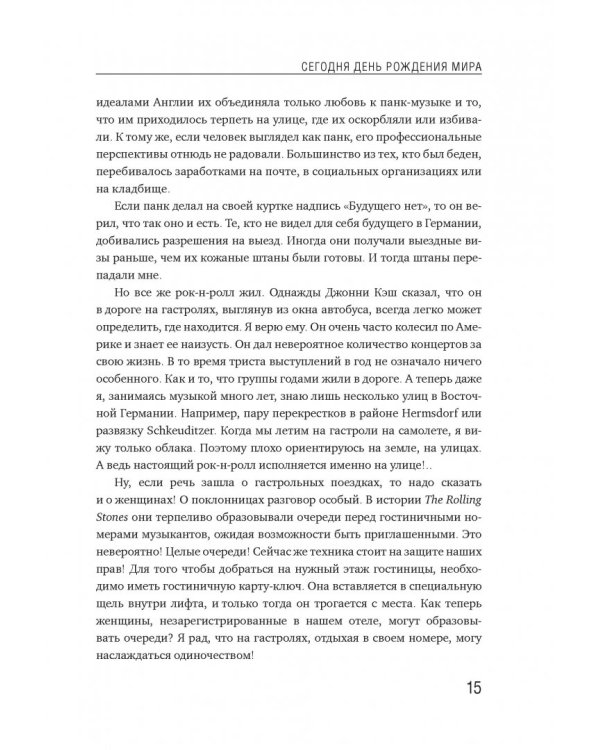 СЕГОДНЯ ДЕНЬ РОЖДЕНИЯ МИРА

идеалами Англии их объединяла только любовь к панк-музыке и то, что им приходилось терпеть на улице, где их оскорбляли или избивали. К тому же, если человек выглядел как панк, его профессиональные перспективы отнюдь не радовали. Большинство из тех, кто был беден, перебивалось заработками на почте, в социальных организациях или на кладбище.

Если панк делал на своей куртке надпись «Будущего нет», то он верил, что так оно и есть. Те, кто не видел для себя будущего в Германии, добивались разрешения на выезд. Иногда они получали выездные визы раньше, чем их кожаные штаны были готовы. И тогда штаны перепадали мне.

Но все же рок-н-ролл жил. Однажды Джонни Кэш сказал, что он в дороге на гастролях, выглянув из окна автобуса, всегда легко может определить, где находится. Я верю ему. Он очень часто колесил по Америке и знает ее наизусть. Он дал невероятное количество концертов за свою жизнь. В то время триста выступлений в год не означало ничего особенного. Как и то, что группы годами жили в дороге. А теперь даже я, занимаясь музыкой много лет, знаю лишь несколько улиц в Восточной Германии. Например, пару перекрестков в районе Hermsdorf или развязку Schkeuditzer. Когда мы летим на гастроли на самолете, я вижу только облака. Поэтому плохо ориентируюсь на земле, на улицах. А ведь настоящий рок-н-ролл исполняется именно на улице!..

Ну, если речь зашла о гастрольных поездках, то надо сказать и о женщинах! О поклонницах разговор особый. В истории The Rolling Stones они терпеливо образовывали очереди перед гостиничными номерами музыкантов, ожидая возможности быть приглашенными. Это невероятно! Целые очереди! Сейчас же техника стоит на защите наших прав! Для того чтобы добраться на нужный этаж гостиницы, необходимо иметь гостиничную карту-ключ. Она вставляется в специальную щель внутри лифта, и только тогда он трогается с места. Как теперь женщины, незарегистрированные в нашем отеле, могут образовывать очереди? Я рад, что на гастролях, отдыхая в своем номере, могу наслаждаться одиночеством!

15